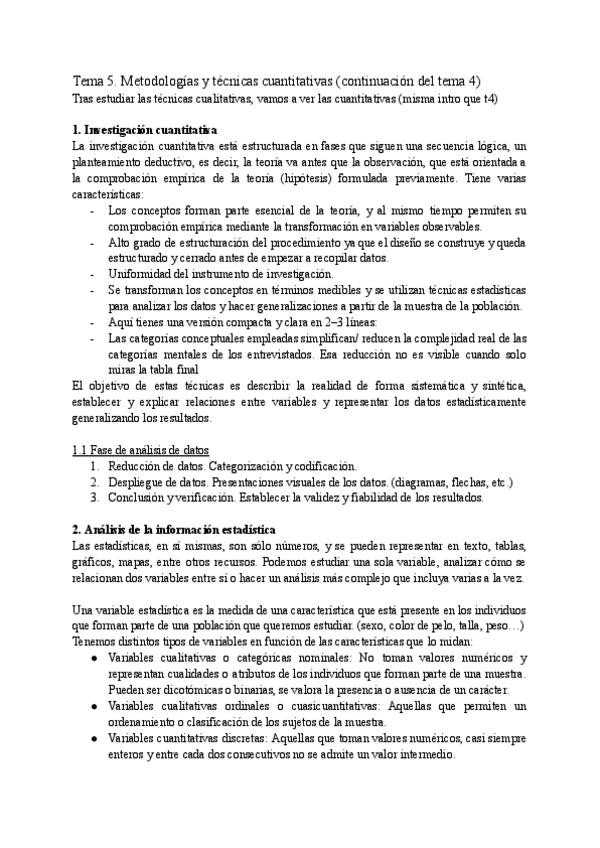 Tema 5. Metodologías y técnicas cuantitativas (continuación del tema 4)
Tras estudiar las técnicas cualitativas, vamos a ver las cuantitativas (misma intro que t4)

1. Investigación cuantitativa
La investigación cuantitativa está estructurada en fases que siguen una secuencia lógica, un planteamiento deductivo, es decir, la teoría va antes que la observación, que está orientada a la comprobación empírica de la teoría (hipótesis) formulada previamente. Tiene varias características:
- Los conceptos forman parte esencial de la teoría, y al mismo tiempo permiten su comprobación empírica mediante la transformación en variables observables.
- Alto grado de estructuración del procedimiento ya que el diseño se construye y queda estructurado y cerrado antes de empezar a recopilar datos.
- Uniformidad del instrumento de investigación.
- Se transforman los conceptos en términos medibles y se utilizan técnicas estadísticas para analizar los datos y hacer generalizaciones a partir de la muestra de la población.
- Aquí tienes una versión compacta y clara en 2–3 líneas:
- Las categorías conceptuales empleadas simplifican/ reducen la complejidad real de las categorías mentales de los entrevistados. Esa reducción no es visible cuando solo miras la tabla final
El objetivo de estas técnicas es describir la realidad de forma sistemática y sintética, establecer y explicar relaciones entre variables y representar los datos estadísticamente generalizando los resultados.

1.1 Fase de análisis de datos
1. Reducción de datos. Categorización y codificación.
2. Despliegue de datos. Presentaciones visuales de los datos. (diagramas, flechas, etc.)
3. Conclusión y verificación. Establecer la validez y fiabilidad de los resultados.

2. Análisis de la información estadística
Las estadísticas, en sí mismas, son sólo números, y se pueden representar en texto, tablas, gráficos, mapas, entre otros recursos. Podemos estudiar una sola variable, analizar cómo se relacionan dos variables entre sí o hacer un análisis más complejo que incluya varias a la vez.

Una variable estadística es la medida de una característica que está presente en los individuos que forman parte de una población que queremos estudiar. (sexo, color de pelo, talla, peso…) Tenemos distintos tipos de variables en función de las características que lo midan:
● Variables cualitativas o categóricas nominales: No toman valores numéricos y representan cualidades o atributos de los individuos que forman parte de una muestra. Pueden ser dicotómicas o binarias, se valora la presencia o ausencia de un carácter.
● Variables cualitativas ordinales o cuasicuantitativas: Aquellas que permiten un ordenamiento o clasificación de los sujetos de la muestra.
● Variables cuantitativas discretas: Aquellas que toman valores numéricos, casi siempre enteros y entre cada dos consecutivos no se admite un valor intermedio.